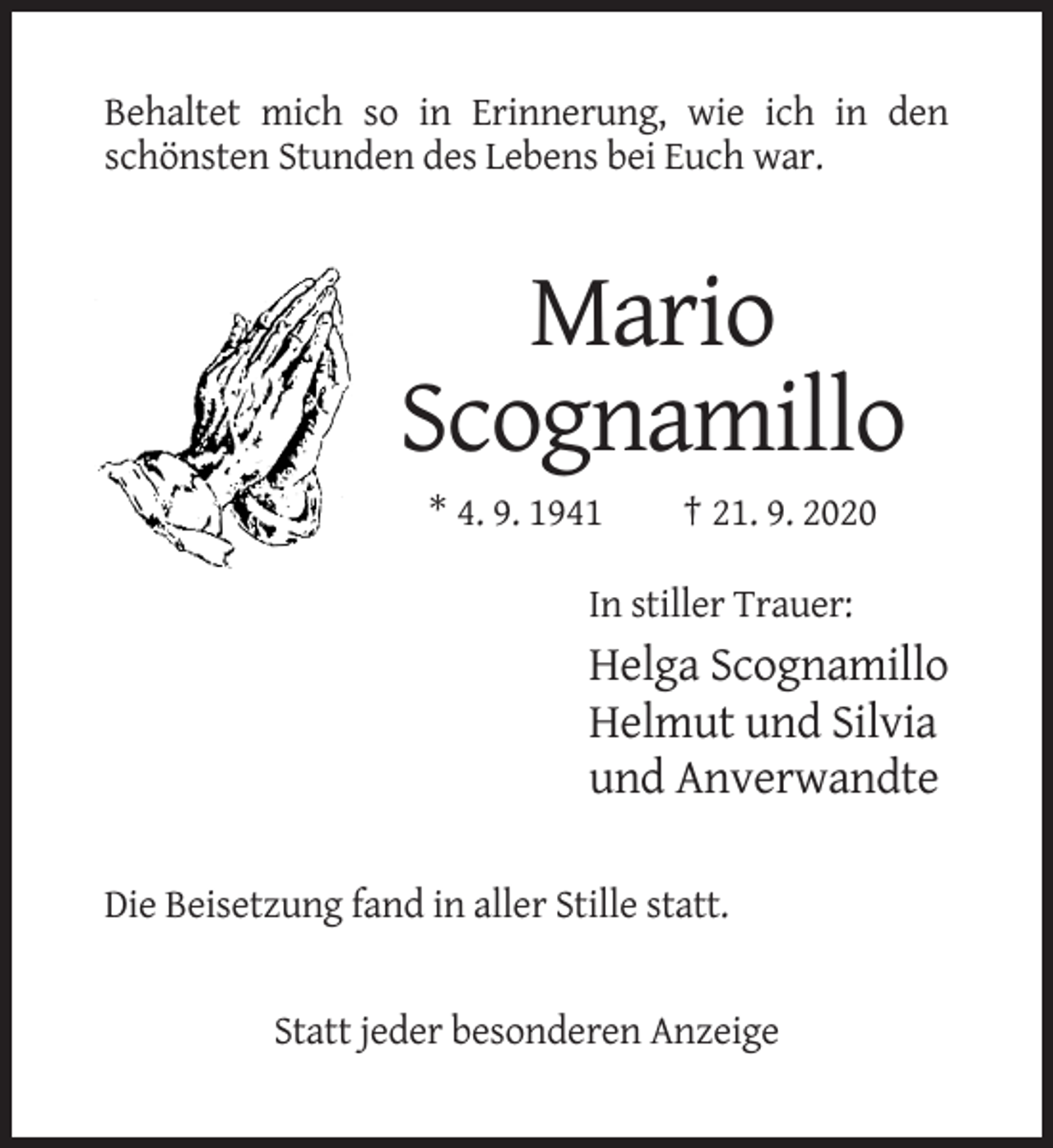 Behaltet mich so in Erinnerung, wie ich in den schönsten Stunden des Lebens bei Euch war.

Mario
Scognamillo

* 4. 9. 1941 † 21. 9. 2020

In stiller Trauer:

Helga Scognamillo
Helmut und Silvia
und Anverwandte

Die Beisetzung fand in aller Stille statt.

Statt jeder besonderen Anzeige